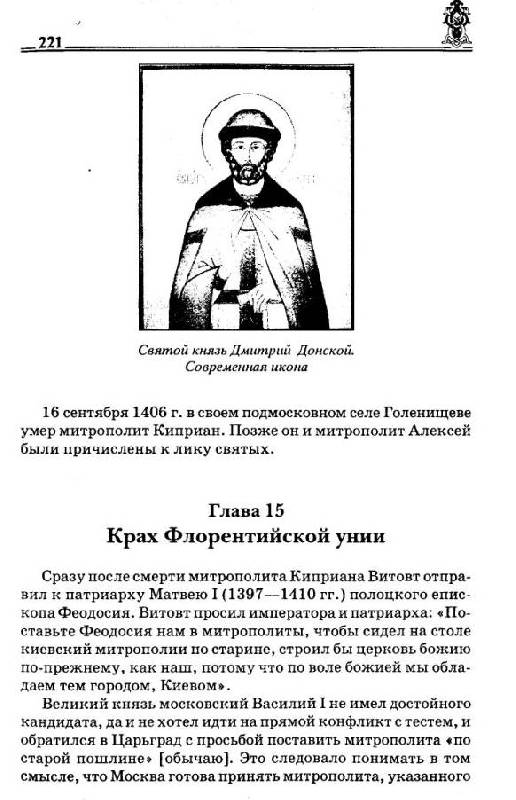 221

Святой князь Дмитрий Донской.
Современная икона

16 сентября 1406 г. в своем подмосковном селе Голенищеве умер митрополит Киприан. Позже он и митрополит Алексей были причислены к лику святых.

Глава 15
Крах Флорентийской унии

Сразу после смерти митрополита Киприана Витовт отправил к патриарху Матвею I (1397—1410 гг.) полоцкого епископа Феодосия. Витовт просил императора и патриарха: «Поставьте Феодосия нам в митрополиты, чтобы сидел на столе киевский митрополии по старине, строил бы церковь божию по-прежнему, как наш, потому что по воле божией мы обладаем тем городом, Киевом».

Великий князь московский Василий I не имел достойного кандидата, да и не хотел идти на прямой конфликт с тестем, и обратился в Царьград с просьбой поставить митрополита «по старой пошлине» [обычаю]. Это следовало понимать в том смысле, что Москва готова принять митрополита, указанного